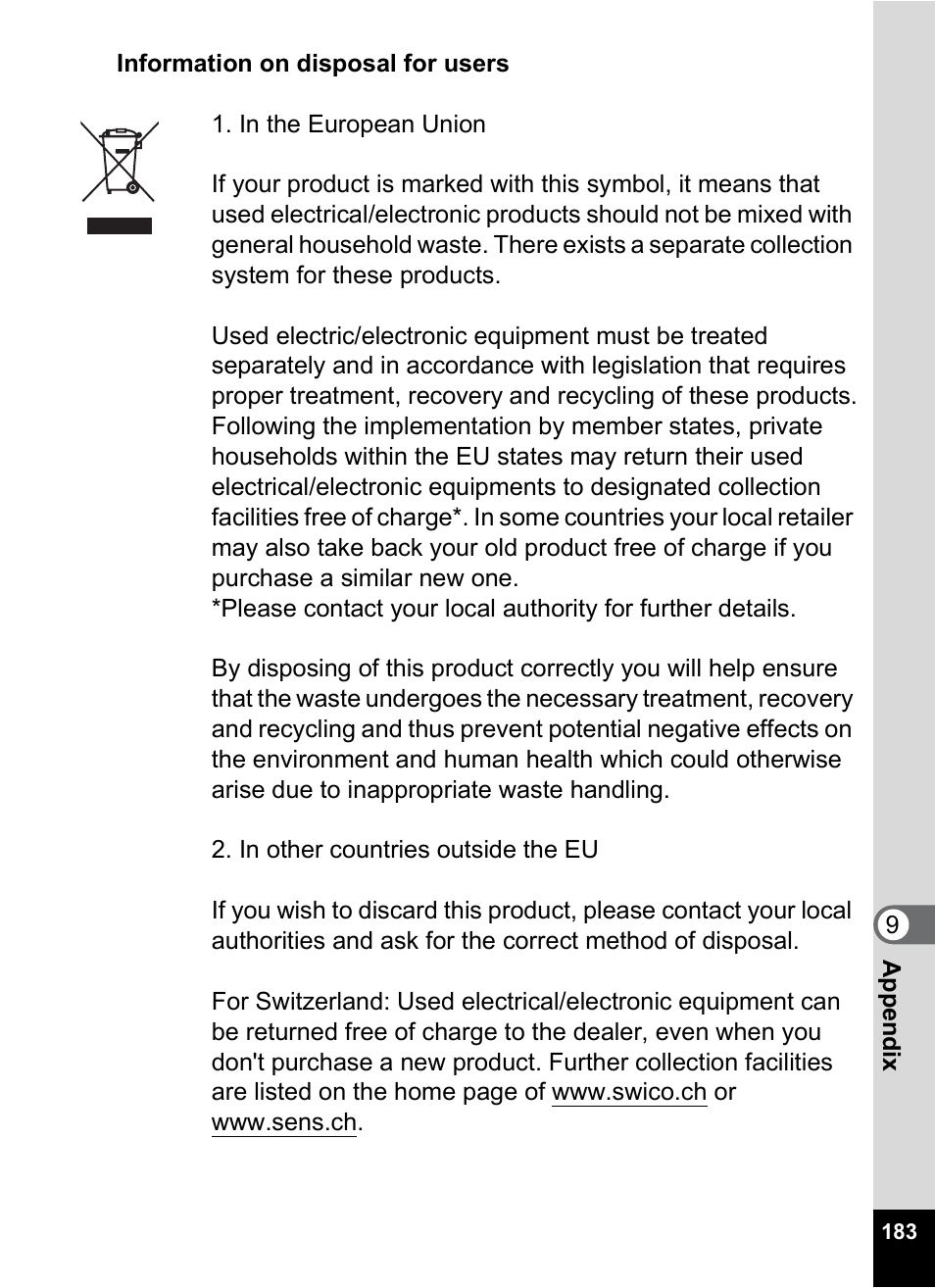 Information on disposal for users

1. In the European Union

If your product is marked with this symbol, it means that used electrical/electronic products should not be mixed with general household waste. There exists a separate collection system for these products.

Used electric/electronic equipment must be treated separately and in accordance with legislation that requires proper treatment, recovery and recycling of these products. Following the implementation by member states, private households within the EU states may return their used electrical/electronic equipments to designated collection facilities free of charge*. In some countries your local retailer may also take back your old product free of charge if you purchase a similar new one.
*Please contact your local authority for further details.

By disposing of this product correctly you will help ensure that the waste undergoes the necessary treatment, recovery and recycling and thus prevent potential negative effects on the environment and human health which could otherwise arise due to inappropriate waste handling.

2. In other countries outside the EU

If you wish to discard this product, please contact your local authorities and ask for the correct method of disposal.

For Switzerland: Used electrical/electronic equipment can be returned free of charge to the dealer, even when you don't purchase a new product. Further collection facilities are listed on the home page of www.swico.ch or www.sens.ch.

9
Appendix

183